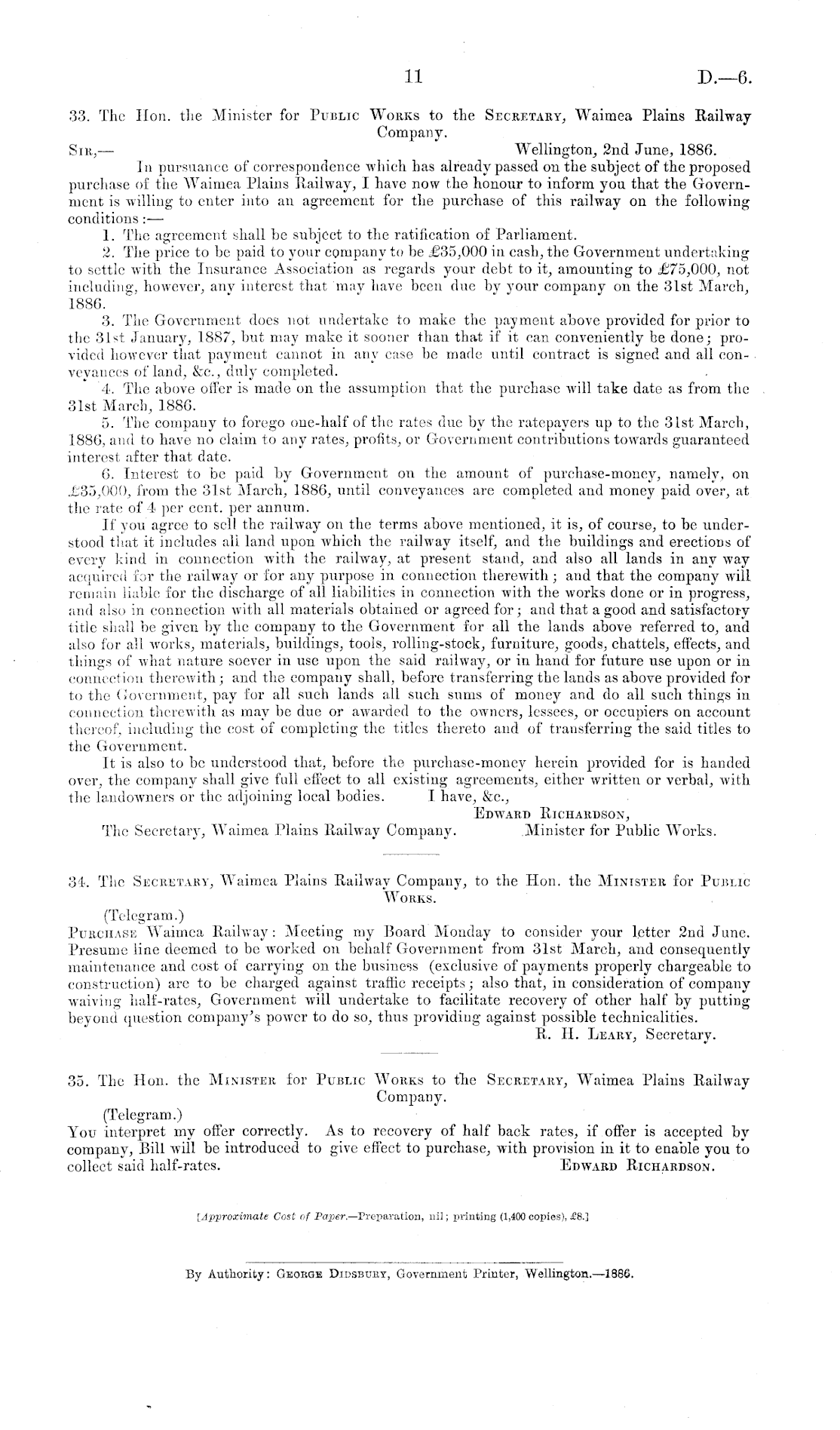 11 D.—6.

33. The Hon. the Minister for Public Works to the Secretary, Waimea Plains Railway Company.

Sir,— Wellington, 2nd June, 1886.

In pursuance of correspondence which has already passed on the subject of the proposed purchase of the Waimea Plains Railway, I have now the honour to inform you that the Government is willing to enter into an agreement for the purchase of this railway on the following conditions:—

1. The agreement shall be subject to the ratification of Parliament.

2. The price to be paid to your company to be £35,000 in cash, the Government undertaking to settle with the Insurance Association as regards your debt to it, amounting to £75,000, not including, however, any interest that may have been due by your company on the 31st March, 1886.

3. The Government does not undertake to make the payment above provided for prior to the 31st January, 1887, but may make it sooner than that if it can conveniently be done; provided however that payment cannot in any case be made until contract is signed and all conveyances of land, &c., duly completed.

4. The above offer is made on the assumption that the purchase will take date as from the 31st March, 1886.

5. The company to forego one-half of the rates due by the ratepayers up to the 31st March, 1886, and to have no claim to any rates, profits, or Government contributions towards guaranteed interest after that date.

6. Interest to be paid by Government on the amount of purchase-money, namely, on £35,000, from the 31st March, 1886, until conveyances are completed and money paid over, at the rate of 4 per cent. per annum.

If you agree to sell the railway on the terms above mentioned, it is, of course, to be understood that it includes all land upon which the railway itself, and the buildings and erections of every kind in connection with the railway, at present stand, and also all lands in any way acquired for the railway or for any purpose in connection therewith; and that the company will remain liable for the discharge of all liabilities in connection with the works done or in progress, and also in connection with all materials obtained or agreed for; and that a good and satisfactory title shall be given by the company to the Government for all the lands above referred to, and also for all works, materials, buildings, tools, rolling-stock, furniture, goods, chattels, effects, and things of what nature soever in use upon the said railway, or in hand for future use upon or in connection therewith; and the company shall, before transferring the lands as above provided for to the Government, pay for all such lands all such sums of money and do all such things in connection therewith as may be due or awarded to the owners, lessees, or occupiers on account thereof, including the cost of completing the titles thereto and of transferring the said titles to the Government.

It is also to be understood that, before the purchase-money herein provided for is handed over, the company shall give full effect to all existing agreements, either written or verbal, with the landowners or the adjoining local bodies. I have, &c.,

Edward Richardson,
The Secretary, Waimea Plains Railway Company. Minister for Public Works.

34. The Secretary, Waimea Plains Railway Company, to the Hon. the Minister for Public Works.

(Telegram.)
Purchase Waimea Railway: Meeting my Board Monday to consider your letter 2nd June. Presume line deemed to be worked on behalf Government from 31st March, and consequently maintenance and cost of carrying on the business (exclusive of payments properly chargeable to construction) are to be charged against traffic receipts; also that, in consideration of company waiving half-rates, Government will undertake to facilitate recovery of other half by putting beyond question company's power to do so, thus providing against possible technicalities.

R. H. Leary, Secretary.

35. The Hon. the Minister for Public Works to the Secretary, Waimea Plains Railway Company.

(Telegram.)
You interpret my offer correctly. As to recovery of half back rates, if offer is accepted by company, Bill will be introduced to give effect to purchase, with provision in it to enable you to collect said half-rates. Edward Richardson.

[Approximate Cost of Paper.—Preparation, nil; printing (1,400 copies), £8.]

By Authority: George Didsbury, Government Printer, Wellington.—1886.